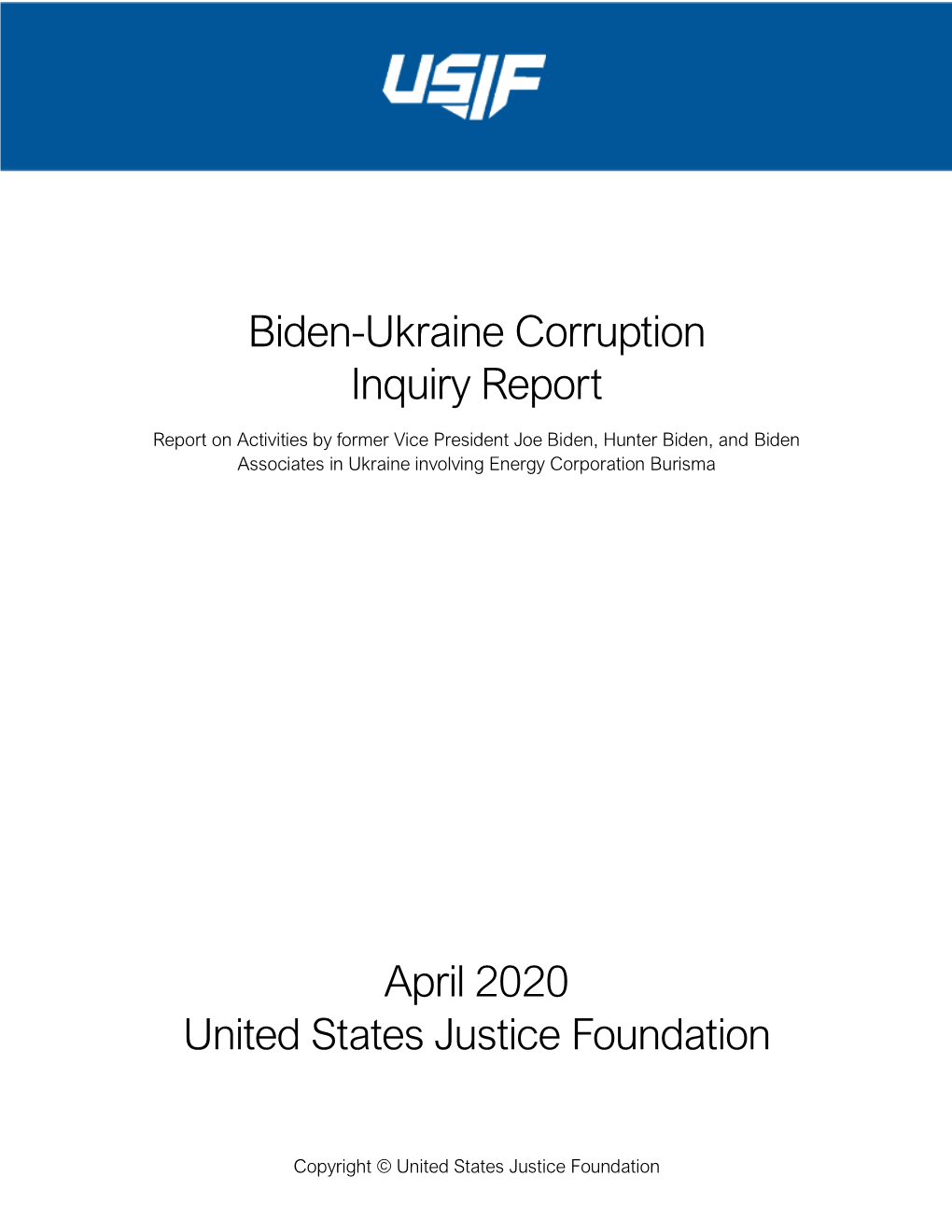 USJF

Biden-Ukraine Corruption Inquiry Report

Report on Activities by former Vice President Joe Biden, Hunter Biden, and Biden Associates in Ukraine involving Energy Corporation Burisma

April 2020
United States Justice Foundation

Copyright © United States Justice Foundation